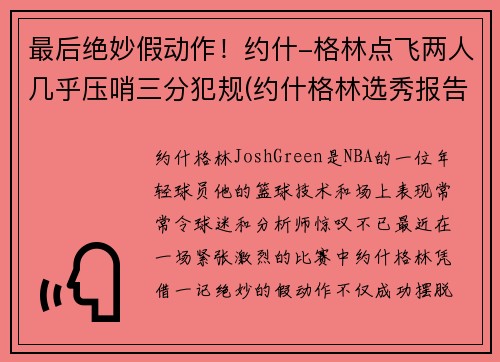 最后绝妙假动作！约什-格林点飞两人几乎压哨三分犯规(约什格林选秀报告

约什格林JoshGreen是NBA的一位年轻球员他的篮球技术和场上表现常常令球迷和分析师惊叹不已最近在一场紧张激烈的比赛中约什格林凭借一记绝妙的假动作不仅成功摆脱